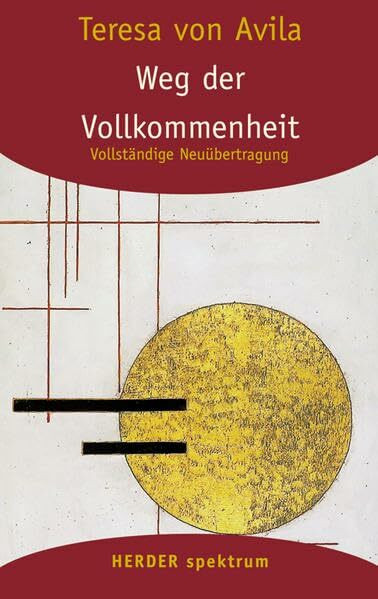 Teresa von Avila

Weg der Vollkommenheit

Vollständige Neuübertragung

HERDER spektrum